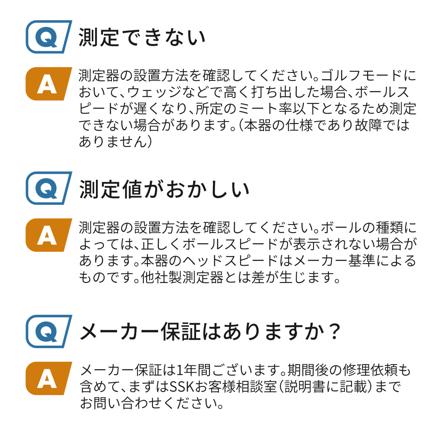 Q 測定できない

A 測定器の設置方法を確認してください。ゴルフモードにおいて、ウェッジなどで高く打ち出した場合、ボールスピードが遅くなり、所定のミート率以下となるため測定できない場合があります。（本器の仕様であり故障ではありません）

Q 測定値がおかしい

A 測定器の設置方法を確認してください。ボールの種類によっては、正しくボールスピードが表示されない場合があります。本器のヘッドスピードはメーカー基準によるものです。他社製測定器とは差が生じます。

Q メーカー保証はありますか？

A メーカー保証は1年間ございます。期間後の修理依頼も含めて、まずはSSKお客様相談室（説明書に記載）までお問い合わせください。